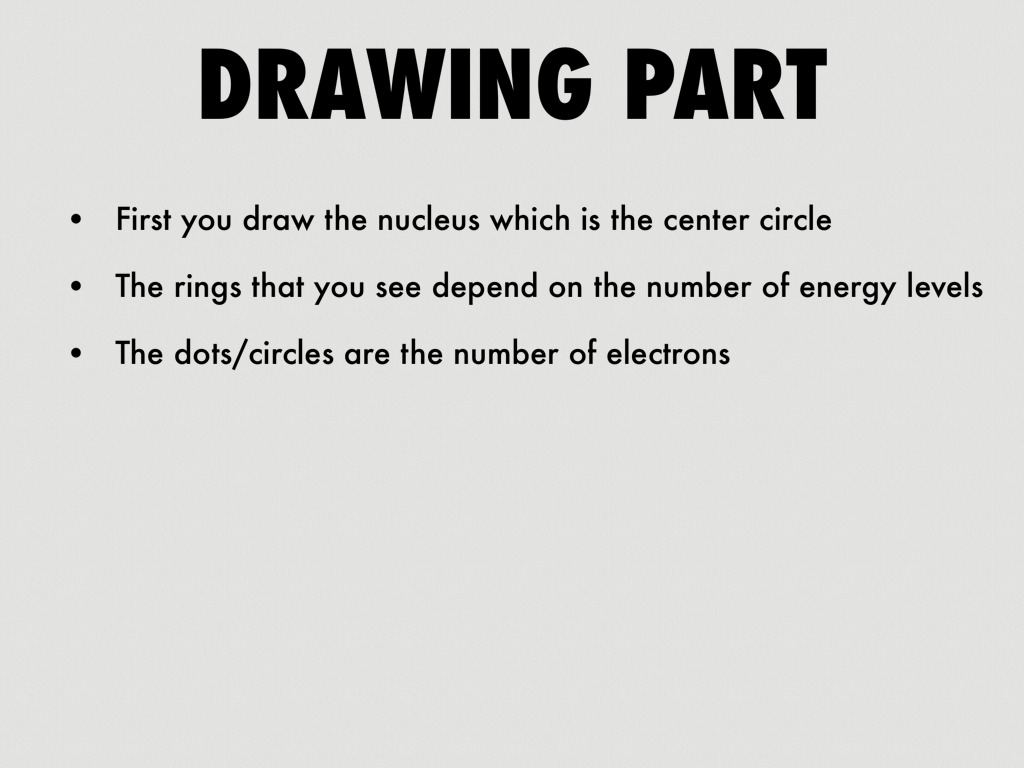 DRAWING PART

• First you draw the nucleus which is the center circle
• The rings that you see depend on the number of energy levels
• The dots/circles are the number of electrons